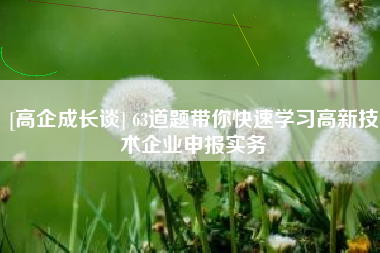 [高企成长谈] 63道题带你快速学习高新技术企业申报实务